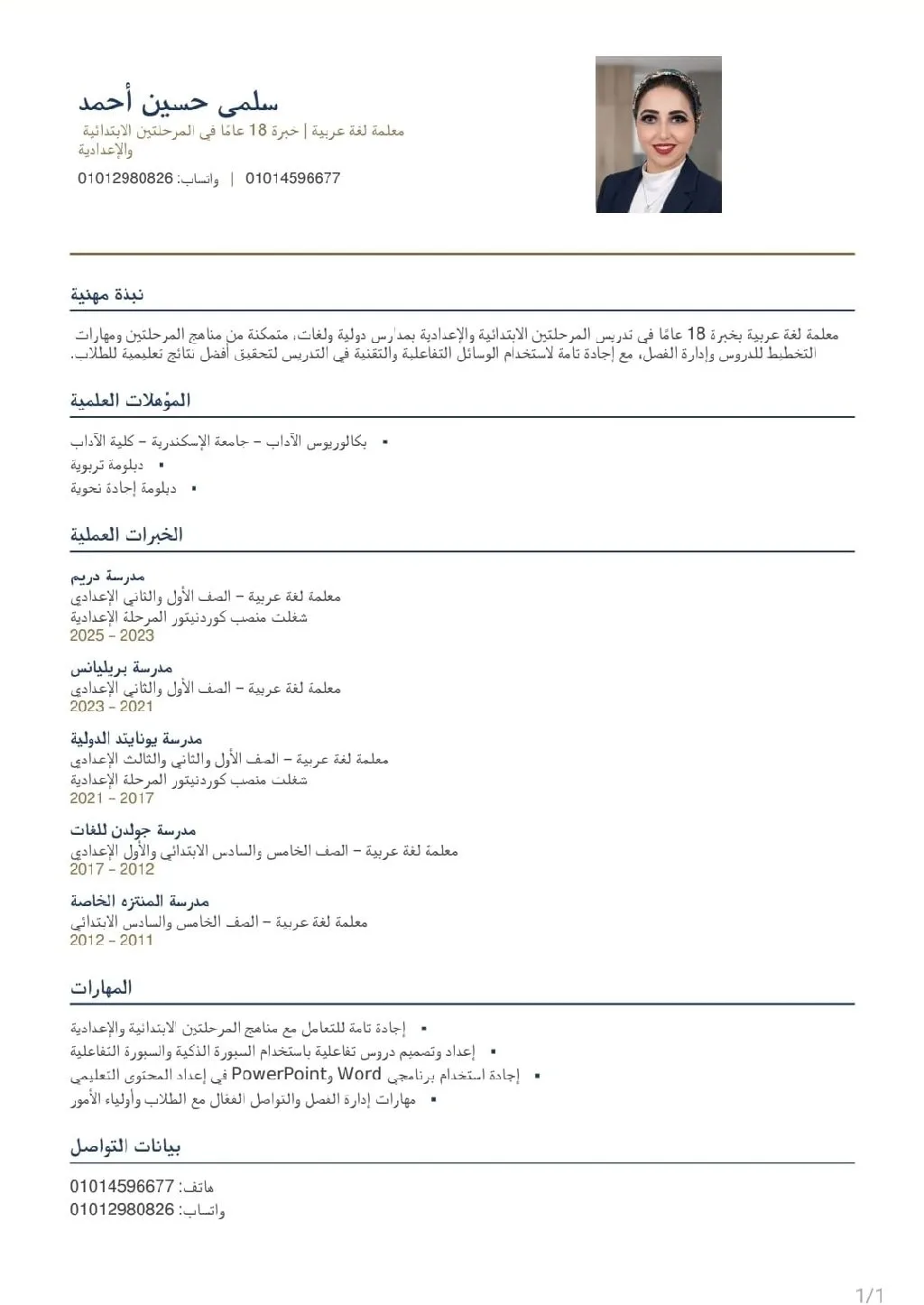 سلمى حسين أحمد
معلمة لغة عربية | خبرة 18 عامًا في المرحلتين الابتدائية والإعدادية
01014596677 | واتساب: 01012980826

نبذة مهنية
معلمة لغة عربية بخبرة 18 عامًا في تدريس المرحلتين الابتدائية والإعدادية بمدارس دولية ولغات، متمكنة من مناهج المرحلتين ومهارات التخطيط للدروس وإدارة الفصل، مع إجادة تامة لاستخدام الوسائل التفاعلية والتقنية في التدريس لتحقيق أفضل نتائج تعليمية للطلاب.

المؤهلات العلمية
▪ بكالوريوس الآداب – جامعة الإسكندرية – كلية الآداب
▪ دبلومة تربوية
▪ دبلومة إجادة نحوية

الخبرات العملية
مدرسة دريم
معلمة لغة عربية – الصف الأول والثاني الإعدادي
شغلت منصب كوردنيتور المرحلة الإعدادية
2023 - 2025

مدرسة بريليانس
معلمة لغة عربية – الصف الأول والثاني الإعدادي
2021 - 2023

مدرسة يونايتد الدولية
معلمة لغة عربية – الصف الأول والثاني والثالث الإعدادي
شغلت منصب كوردنيتور المرحلة الإعدادية
2017 - 2021

مدرسة جولدن للغات
معلمة لغة عربية – الصف الخامس والسادس الابتدائي والأول الإعدادي
2012 - 2017

مدرسة المنتزه الخاصة
معلمة لغة عربية – الصف الخامس والسادس الابتدائي
2011 - 2012

المهارات
▪ إجادة تامة للتعامل مع مناهج المرحلتين الابتدائية والإعدادية
▪ إعداد وتصميم دروس تفاعلية باستخدام السبورة الذكية والسبورة التفاعلية
▪ إجادة استخدام برنامجي Word وPowerPoint في إعداد المحتوى التعليمي
▪ مهارات إدارة الفصل والتواصل الفعّال مع الطلاب وأولياء الأمور

بيانات التواصل
هاتف: 01014596677
واتساب: 01012980826

1/1